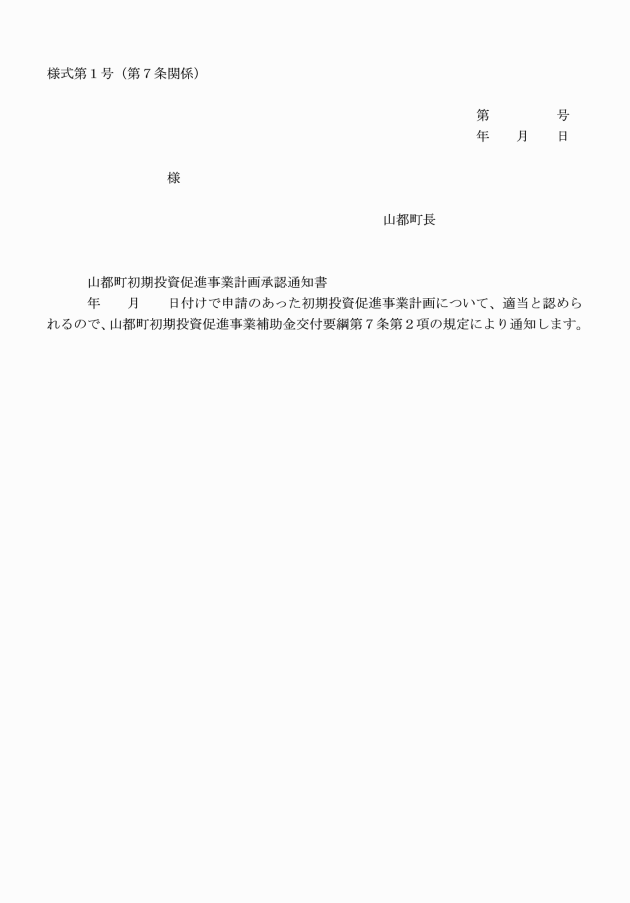 様式第１号（第７条関係）

第　　　号
年　　月　　日

様

山都町長

山都町初期投資促進事業計画承認通知書

年　　月　　日付けで申請のあった初期投資促進事業計画について、適当と認められるので、山都町初期投資促進事業補助金交付要綱第７条第２項の規定により通知します。